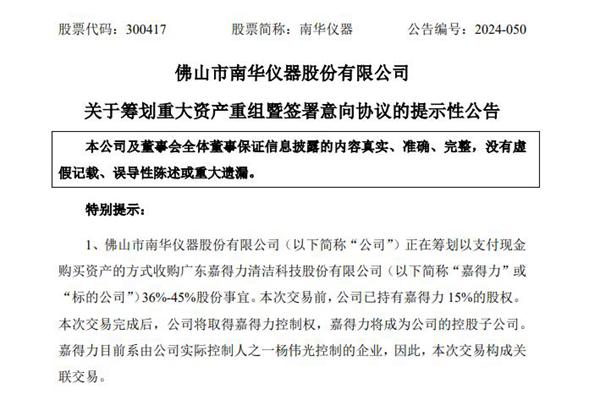 股票代码：300417　　股票简称：南华仪器　　公告编号：2024-050

佛山市南华仪器股份有限公司

关于筹划重大资产重组暨签署意向协议的提示性公告

本公司及董事会全体董事保证信息披露的内容真实、准确、完整，没有虚假记载、误导性陈述或重大遗漏。

特别提示：

1、佛山市南华仪器股份有限公司（以下简称“公司”）正在筹划以支付现金购买资产的方式收购广东嘉得力清洁科技股份有限公司（以下简称“嘉得力”或“标的公司”）36%-45%股份事宜。本次交易前，公司已持有嘉得力 15%的股权。本次交易完成后，公司将取得嘉得力控制权，嘉得力将成为公司的控股子公司。嘉得力目前系由公司实际控制人之一杨伟光控制的企业，因此，本次交易构成关联交易。